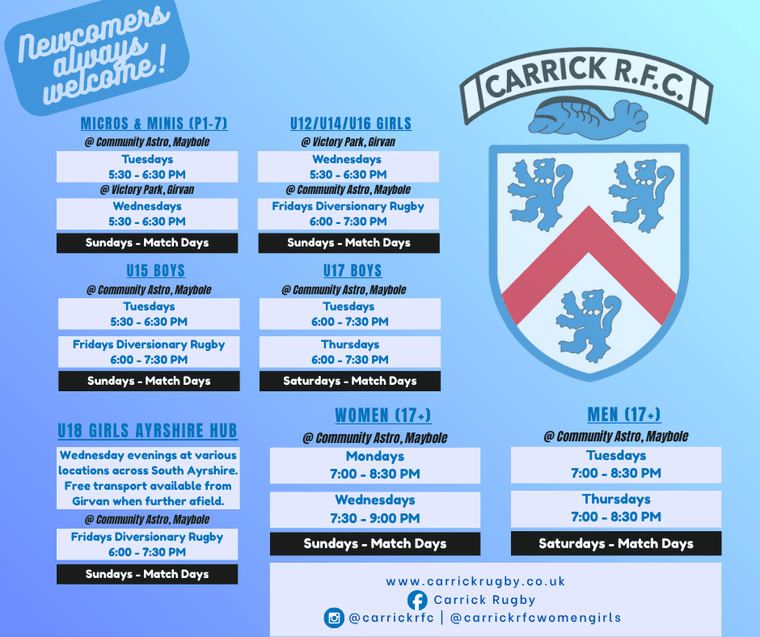 Newcomers always welcome!

CARRICK R.F.C.

MICROS & MINIS (P1-7)
@ Community Astro, Maybole
Tuesdays
5:30 - 6:30 PM
@ Victory Park, Girvan
Wednesdays
5:30 - 6:30 PM
Sundays - Match Days

U12/U14/U16 GIRLS
@ Victory Park, Girvan
Wednesdays
5:30 - 6:30 PM
@ Community Astro, Maybole
Fridays Diversionary Rugby
6:00 - 7:30 PM
Sundays - Match Days

U15 BOYS
@ Community Astro, Maybole
Tuesdays
5:30 - 6:30 PM
Fridays Diversionary Rugby
6:00 - 7:30 PM
Sundays - Match Days

U17 BOYS
@ Community Astro, Maybole
Tuesdays
6:00 - 7:30 PM
Thursdays
6:00 - 7:30 PM
Saturdays - Match Days

U18 GIRLS AYRSHIRE HUB
Wednesday evenings at various locations across South Ayrshire. Free transport available from Girvan when further afield.
@ Community Astro, Maybole
Fridays Diversionary Rugby
6:00 - 7:30 PM
Sundays - Match Days

WOMEN (17+)
@ Community Astro, Maybole
Mondays
7:00 - 8:30 PM
Wednesdays
7:30 - 9:00 PM
Sundays - Match Days

MEN (17+)
@ Community Astro, Maybole
Tuesdays
7:00 - 8:30 PM
Thursdays
7:00 - 8:30 PM
Saturdays - Match Days

www.carrickrugby.co.uk
Carrick Rugby
@carrickrfc | @carrickrfcwomengirls